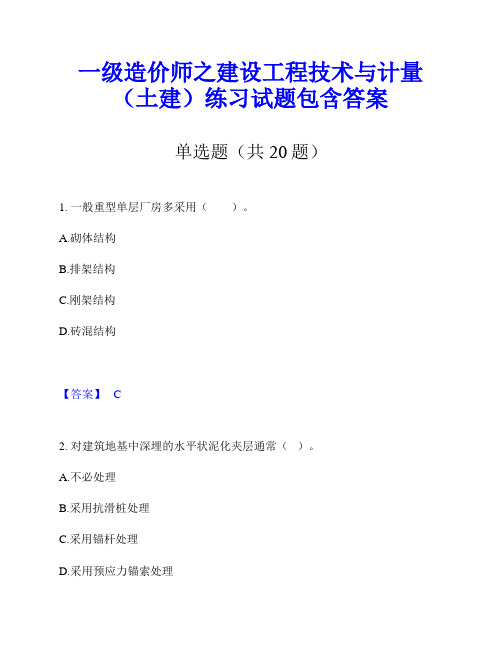 一级造价师之建设工程技术与计量（土建）练习试题包含答案

单选题（共 20 题）

1. 一般重型单层厂房多采用（　　）。

A.砌体结构

B.排架结构

C.刚架结构

D.砖混结构

【答案】 C

2. 对建筑地基中深埋的水平状泥化夹层通常（ ）。

A.不必处理

B.采用抗滑桩处理

C.采用锚杆处理

D.采用预应力锚索处理